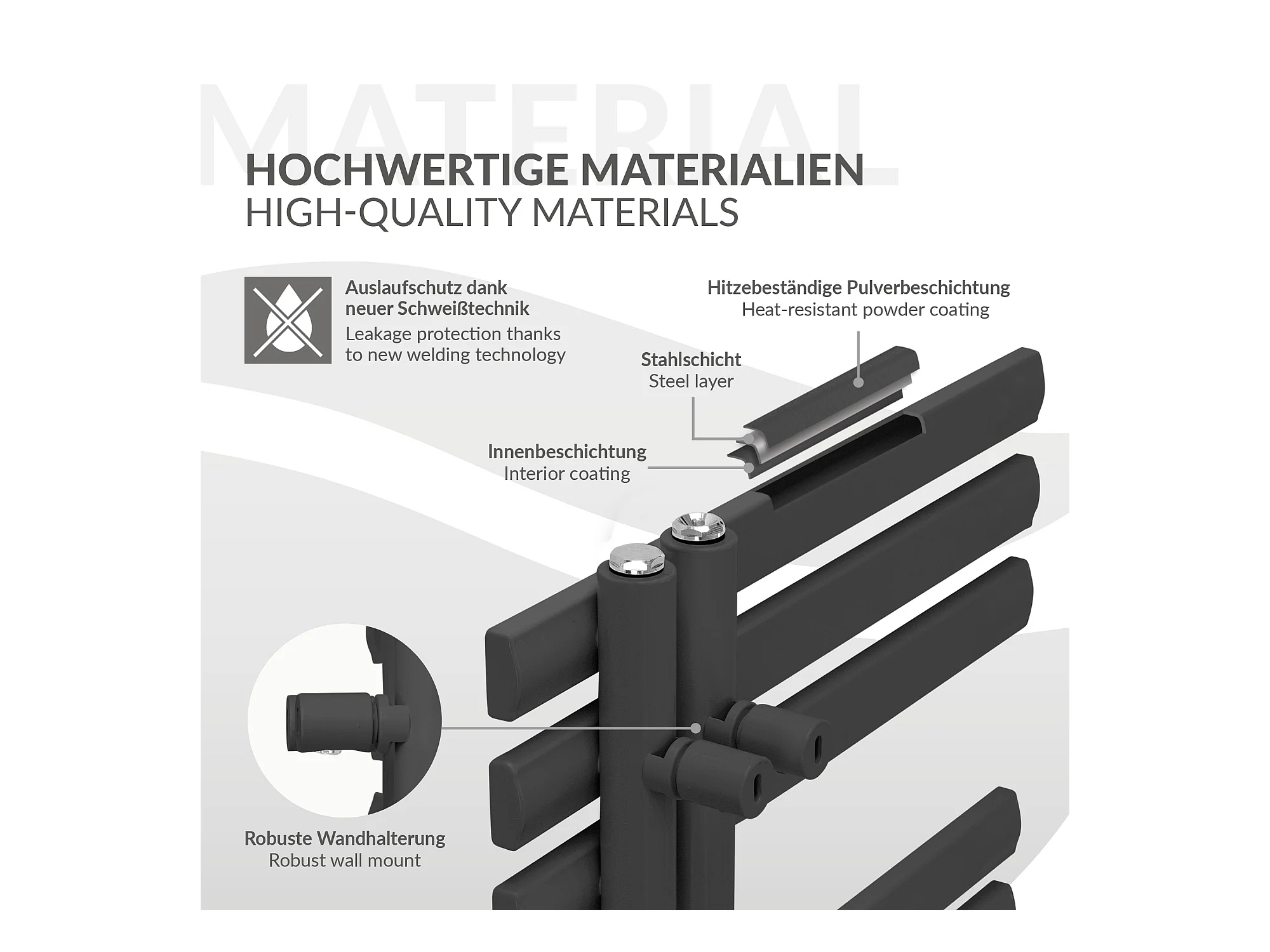 HOCHWERTIGE MATERIALIEN
HIGH-QUALITY MATERIALS

Auslaufschutz dank neuer Schweißtechnik
Leakage protection thanks to new welding technology

Hitzebeständige Pulverbeschichtung
Heat-resistant powder coating

Stahlschicht
Steel layer

Innenbeschichtung
Interior coating

Robuste Wandhalterung
Robust wall mount

MATERIAL